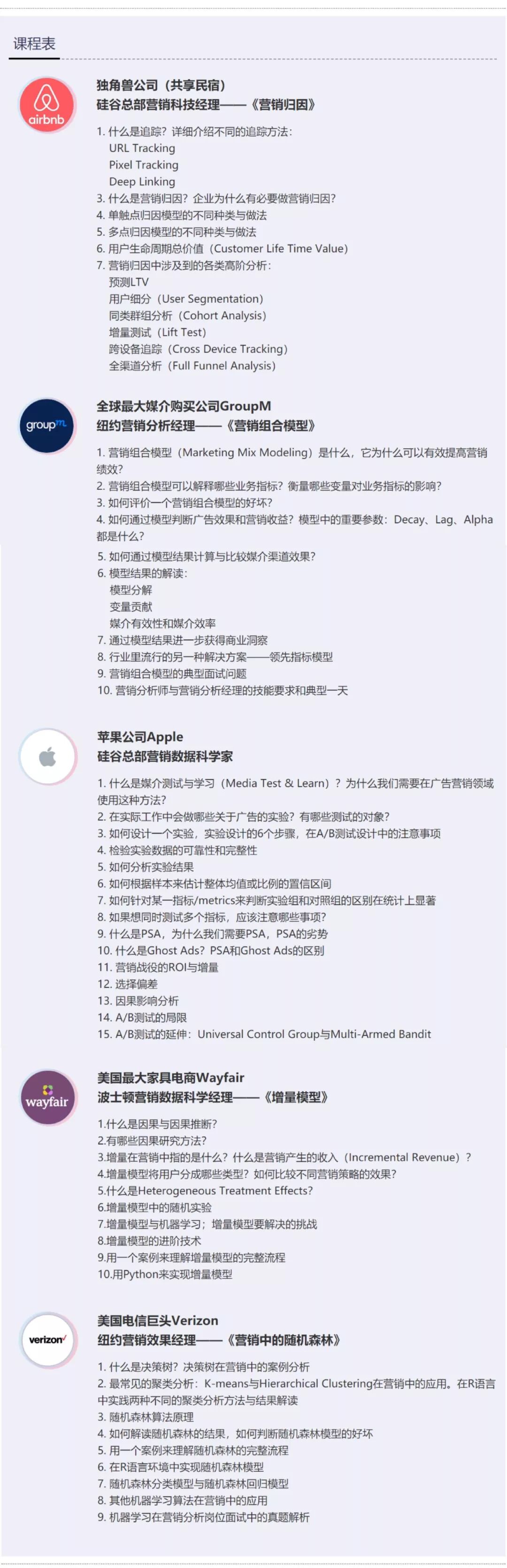 课程表

airbnb

独角兽公司（共享民宿）
硅谷总部营销科技经理——《营销归因》

1. 什么是追踪？详细介绍不同的追踪方法：
URL Tracking
Pixel Tracking
Deep Linking
3. 什么是营销归因？企业为什么有必要做营销归因？
4. 单触点归因模型的不同种类与做法
5. 多点归因模型的不同种类与做法
6. 用户生命周期总价值（Customer Life Time Value）
7. 营销归因中涉及到的各类高阶分析：
预测LTV
用户细分（User Segmentation）
同类群组分析（Cohort Analysis）
增量测试（Lift Test）
跨设备追踪（Cross Device Tracking）
全渠道分析（Full Funnel Analysis）

groupm

全球最大媒介购买公司GroupM
纽约营销分析经理——《营销组合模型》

1. 营销组合模型（Marketing Mix Modeling）是什么，它为什么可以有效提高营销绩效？
2. 营销组合模型可以解释哪些业务指标？衡量哪些变量对业务指标的影响？
3. 如何评价一个营销组合模型的好坏？
4. 如何通过模型判断广告效果和营销收益？模型中的重要参数：Decay、Lag、Alpha都是什么？
5. 如何通过模型结果计算与比较媒介渠道效果？
6. 模型结果的解读：
模型分解
变量贡献
媒介有效性和媒介效率
7. 通过模型结果进一步获得商业洞察
8. 行业里流行的另一种解决方案——领先指标模型
9. 营销组合模型的典型面试问题
10. 营销分析师与营销分析经理的技能要求和典型一天

苹果公司Apple
硅谷总部营销数据科学家

1. 什么是媒介测试与学习（Media Test & Learn）？为什么我们需要在广告营销领域使用这种方法？
2. 在实际工作中会做哪些关于广告的实验？有哪些测试的对象？
3. 如何设计一个实验，实验设计的6个步骤，在A/B测试设计中的注意事项
4. 检验实验数据的可靠性和完整性
5. 如何分析实验结果
6. 如何根据样本来估计整体均值或比例的置信区间
7. 如何针对某一指标/metrics来判断实验组和对照组的区别在统计上显著
8. 如果想同时测试多个指标，应该注意哪些事项？
9. 什么是PSA，为什么我们需要PSA，PSA的劣势
10. 什么是Ghost Ads？PSA和Ghost Ads的区别
11. 营销战役的ROI与增量
12. 选择偏差
13. 因果影响分析
14. A/B测试的局限
15. A/B测试的延伸：Universal Control Group与Multi-Armed Bandit

wayfair

美国最大家具电商Wayfair
波士顿营销数据科学经理——《增量模型》

1.什么是因果与因果推断？
2.有哪些因果研究方法？
3.增量在营销中指的是什么？什么是营销产生的收入（Incremental Revenue）？
4.增量模型将用户分成哪些类型？如何比较不同营销策略的效果？
5.什么是Heterogeneous Treatment Effects?
6.增量模型中的随机实验
7.增量模型与机器学习；增量模型要解决的挑战
8.增量模型的进阶技术
9.用一个案例来理解增量模型的完整流程
10.用Python来实现增量模型

verizon

美国电信巨头Verizon
纽约营销效果经理——《营销中的随机森林》

1. 什么是决策树？决策树在营销中的案例分析
2. 最常见的聚类分析：K-means与Hierarchical Clustering在营销中的应用。在R语言中实践两种不同的聚类分析方法与结果解读
3. 随机森林算法原理
4. 如何解读随机森林的结果，如何判断随机森林模型的好坏
5. 用一个案例来理解随机森林的完整流程
6. 在R语言环境中实现随机森林模型
7. 随机森林分类模型与随机森林回归模型
8. 其他机器学习算法在营销中的应用
9. 机器学习在营销分析岗位面试中的真题解析